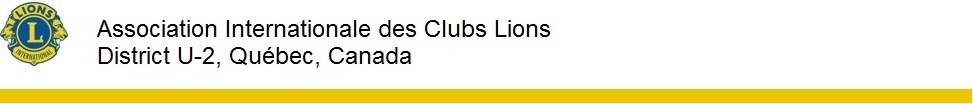 LIONS
L
INTERNATIONAL

Association Internationale des Clubs Lions
District U-2, Québec, Canada